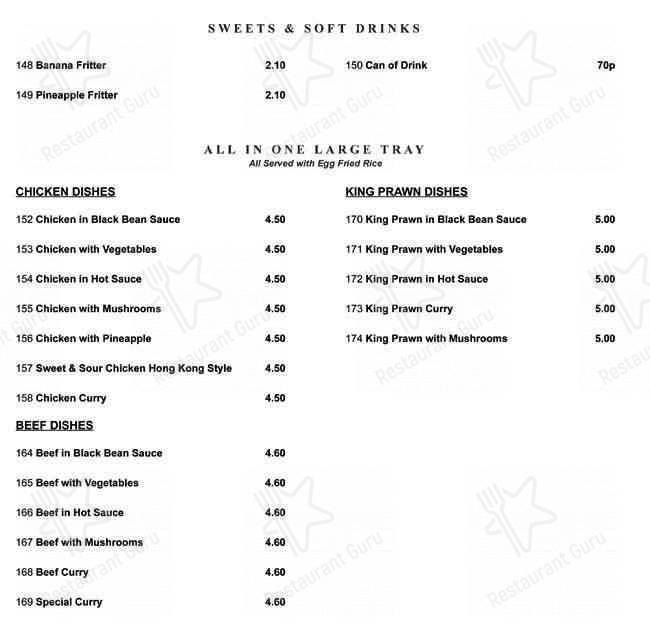 SWEETS & SOFT DRINKS

148 Banana Fritter 2.10

149 Pineapple Fritter 2.10

150 Can of Drink 70p

ALL IN ONE LARGE TRAY
All Served with Egg Fried Rice

CHICKEN DISHES

152 Chicken in Black Bean Sauce 4.50

153 Chicken with Vegetables 4.50

154 Chicken in Hot Sauce 4.50

155 Chicken with Mushrooms 4.50

156 Chicken with Pineapple 4.50

157 Sweet & Sour Chicken Hong Kong Style 4.50

158 Chicken Curry 4.50

BEEF DISHES

164 Beef in Black Bean Sauce 4.60

165 Beef with Vegetables 4.60

166 Beef in Hot Sauce 4.60

167 Beef with Mushrooms 4.60

168 Beef Curry 4.60

169 Special Curry 4.60

KING PRAWN DISHES

170 King Prawn in Black Bean Sauce 5.00

171 King Prawn with Vegetables 5.00

172 King Prawn in Hot Sauce 5.00

173 King Prawn Curry 5.00

174 King Prawn with Mushrooms 5.00

Restaurant Guru